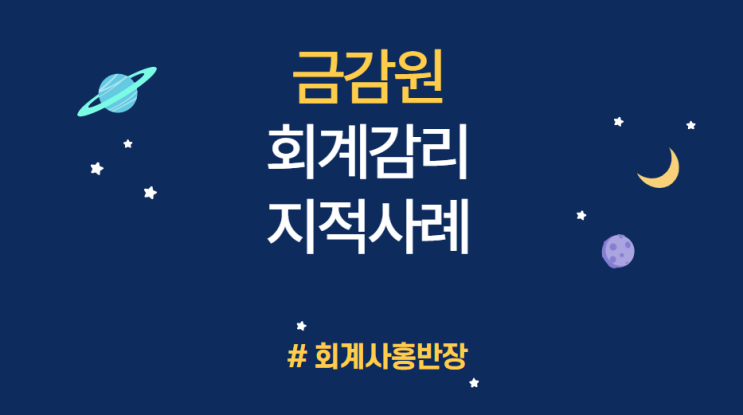 금감원
회계감리
지적사례

# 회계사홍반장